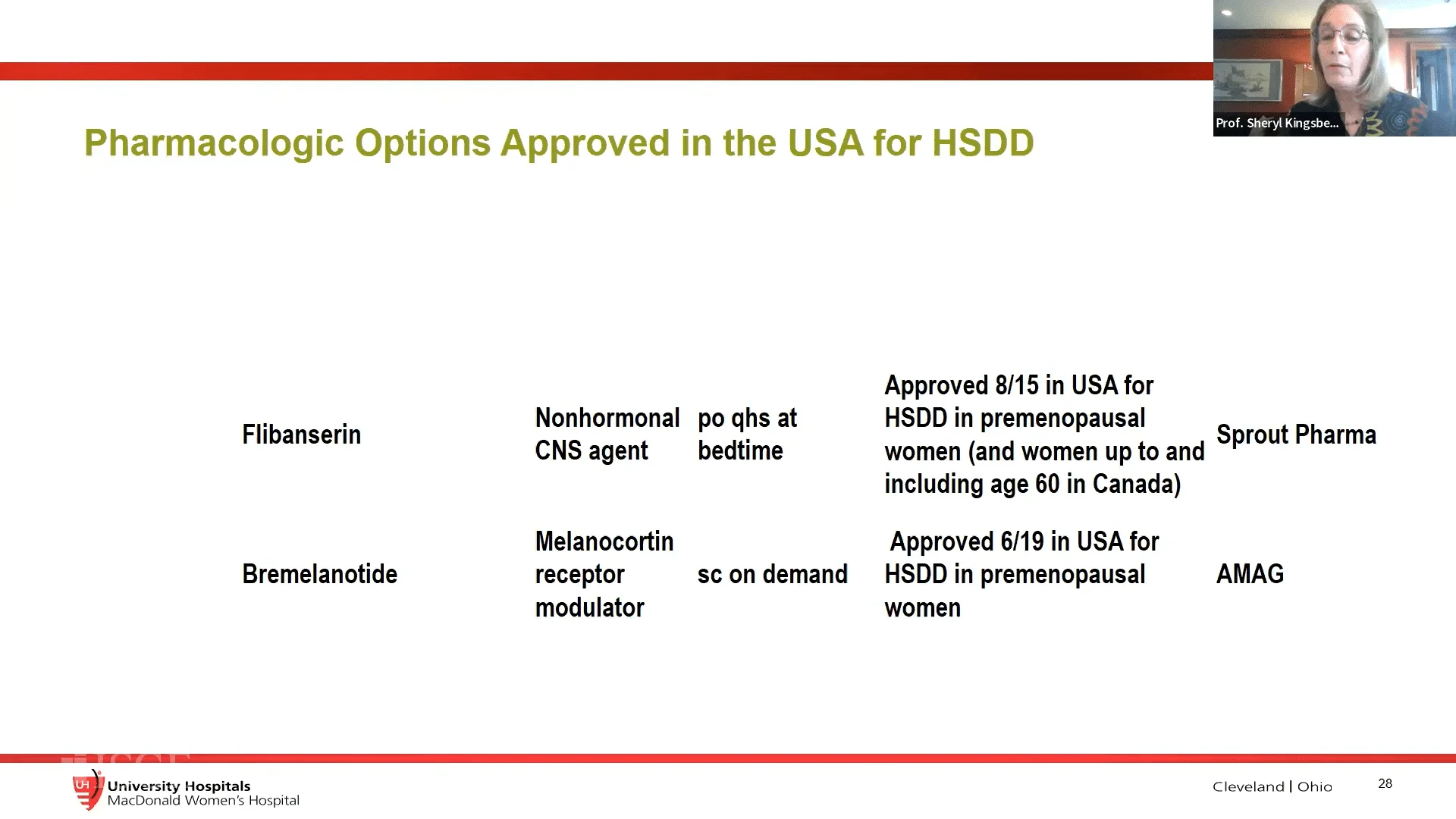 Prof. Sheryl Kingsbe...

Pharmacologic Options Approved in the USA for HSDD

| Flibanserin | Nonhormonal CNS agent | po qhs at bedtime | Approved 8/15 in USA for HSDD in premenopausal women (and women up to and including age 60 in Canada) | Sprout Pharma |
|---|---|---|---|---|
| Bremelanotide | Melanocortin receptor modulator | sc on demand | Approved 6/19 in USA for HSDD in premenopausal women | AMAG |

UH University Hospitals
MacDonald Women's Hospital

Cleveland | Ohio

28